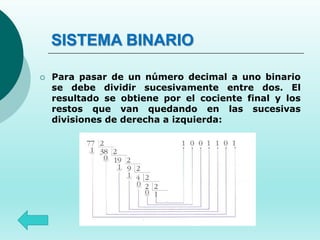 SISTEMA BINARIO

Para pasar de un número decimal a uno binario se debe dividir sucesivamente entre dos. El resultado se obtiene por el cociente final y los restos que van quedando en las sucesivas divisiones de derecha a izquierda:

77 2
1 38 2
0 19 2
1 9 2
1 4 2
0 2 2
0 1

1 0 0 1 1 0 1